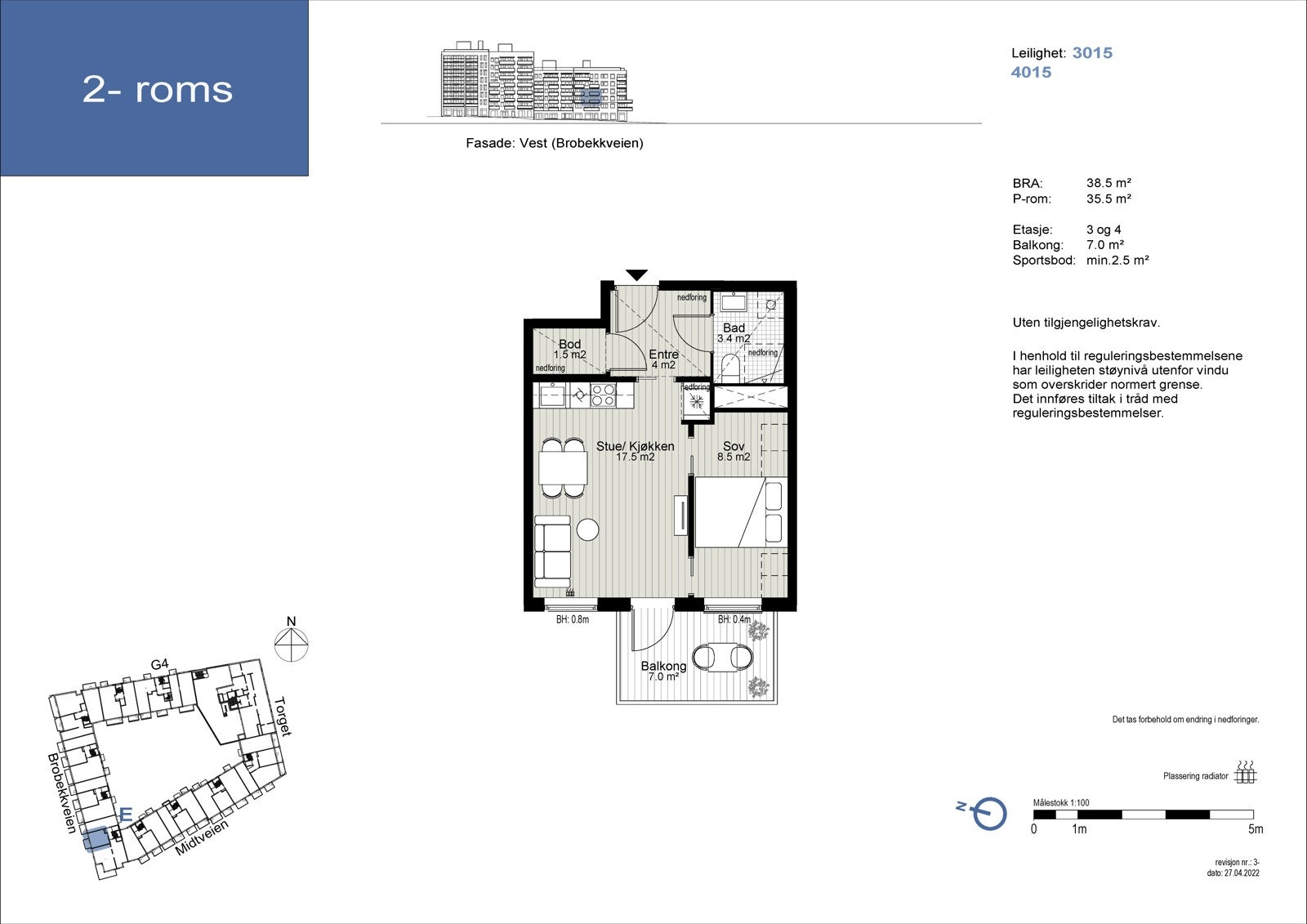 2- roms

Fasade: Vest (Brobekkveien)

Leilighet: 3015
4015

BRA: 38.5 m²
P-rom: 35.5 m²

Etasje: 3 og 4
Balkong: 7.0 m²
Sportsbod: min.2.5 m²

Uten tilgjengelighetskrav.

I henhold til reguleringsbestemmelsene har leiligheten støynivå utenfor vindu som overskrider normert grense. Det innføres tiltak i tråd med reguleringsbestemmelser.

nedforing
Bad
3.4 m2
nedforing
Bod
1.5 m2
nedforing
Entre
4 m2
nedforing
Stue/ Kjøkken
17.5 m2
Sov
8.5 m2
BH: 0.8m
BH: 0.4m
Balkong
7.0 m²

N
G4
Torget
Brobekkveien
E
Midtveien

Det tas forbehold om endring i nedforinger.

Plassering radiator

N
Målestokk 1:100
0 1m 5m

revisjon nr.: 3-
dato: 27.04.2022